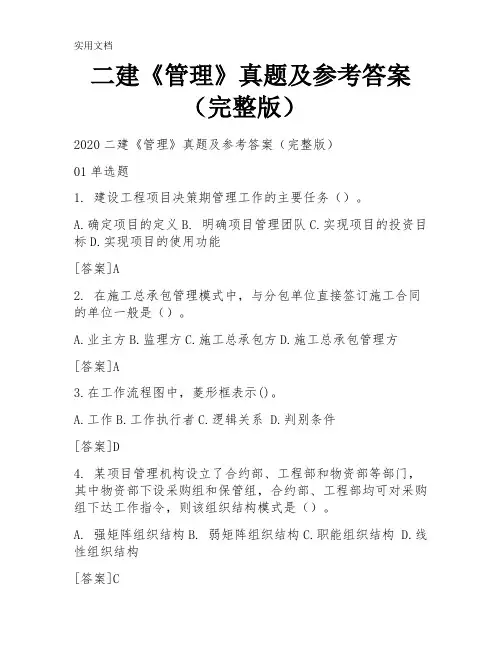 实用文档

二建《管理》真题及参考答案（完整版）

2020 二建《管理》真题及参考答案（完整版）

01 单选题

1. 建设工程项目决策期管理工作的主要任务（）。

A.确定项目的定义 B. 明确项目管理团队 C.实现项目的投资目标 D.实现项目的使用功能

[答案]A

2. 在施工总承包管理模式中，与分包单位直接签订施工合同的单位一般是（）。

A.业主方 B.监理方 C.施工总承包方 D.施工总承包管理方

[答案]A

3.在工作流程图中，菱形框表示()。

A.工作 B.工作执行者 C.逻辑关系 D.判别条件

[答案]D

4. 某项目管理机构设立了合约部、工程部和物资部等部门，其中物资部下设采购组和保管组，合约部、工程部均可对采购组下达工作指令，则该组织结构模式是（）。

A. 强矩阵组织结构 B. 弱矩阵组织结构 C.职能组织结构 D.线性组织结构

[答案]C